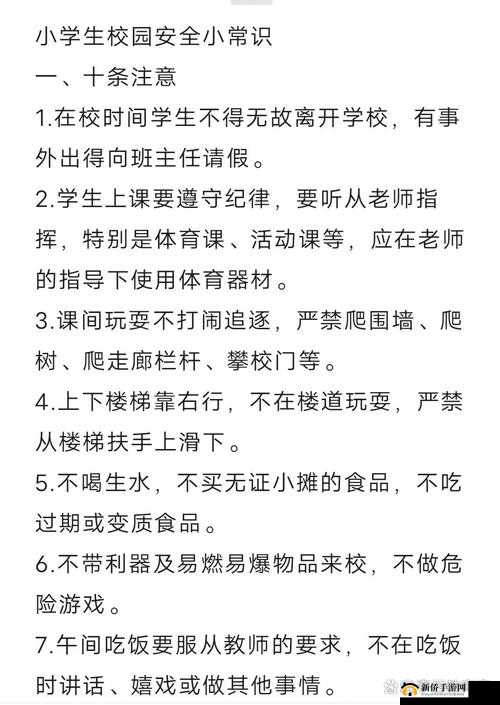 小学生校园安全小常识

一、十条注意

1.在校时间学生不得无故离开学校，有事外出得向班主任请假。

2.学生上课要遵守纪律，要听从老师指挥，特别是体育课、活动课等，应在老师的指导下使用体育器材。

3.课间玩耍不打闹追逐，严禁爬围墙、爬树、爬走廊栏杆、攀校门等。

4.上下楼梯靠右行，不在楼道玩耍，严禁从楼梯扶手上滑下。

5.不喝生水，不买无证小摊的食品，不吃过期或变质食品。

6.不带利器及易燃易爆物品来校，不做危险游戏。

7.午间吃饭要服从教师的要求，不在吃饭时讲话、嬉戏或做其他事情。

新侨手游网